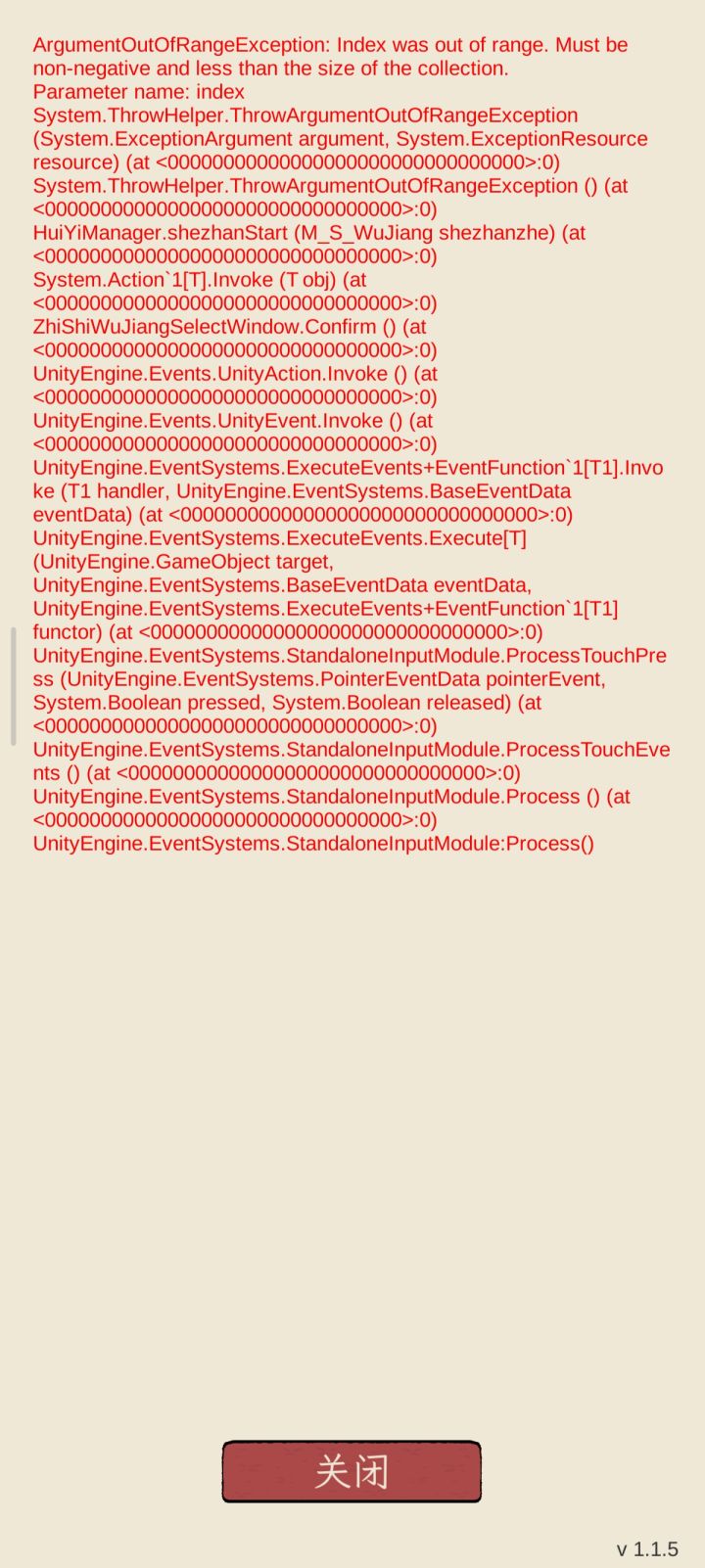 ArgumentOutOfRangeException: Index was out of range. Must be non-negative and less than the size of the collection.
Parameter name: index
System.ThrowHelper.ThrowArgumentOutOfRangeException (System.ExceptionArgument argument, System.ExceptionResource resource) (at <00000000000000000000000000000000>:0)
System.ThrowHelper.ThrowArgumentOutOfRangeException () (at <00000000000000000000000000000000>:0)
HuiYiManager.shezhanStart (M_S_WuJiang shezhanzhe) (at <00000000000000000000000000000000>:0)
System.Action`1[T].Invoke (T obj) (at <00000000000000000000000000000000>:0)
ZhiShiWuJiangSelectWindow.Confirm () (at <00000000000000000000000000000000>:0)
UnityEngine.Events.UnityAction.Invoke () (at <00000000000000000000000000000000>:0)
UnityEngine.Events.UnityEvent.Invoke () (at <00000000000000000000000000000000>:0)
UnityEngine.EventSystems.ExecuteEvents+EventFunction`1[T1].Invoke (T1 handler, UnityEngine.EventSystems.BaseEventData eventData) (at <00000000000000000000000000000000>:0)
UnityEngine.EventSystems.ExecuteEvents.Execute[T] (UnityEngine.GameObject target, UnityEngine.EventSystems.BaseEventData eventData, UnityEngine.EventSystems.ExecuteEvents+EventFunction`1[T1] functor) (at <00000000000000000000000000000000>:0)
UnityEngine.EventSystems.StandaloneInputModule.ProcessTouchPress (UnityEngine.EventSystems.PointerEventData pointerEvent, System.Boolean pressed, System.Boolean released) (at <00000000000000000000000000000000>:0)
UnityEngine.EventSystems.StandaloneInputModule.ProcessTouchEvents () (at <00000000000000000000000000000000>:0)
UnityEngine.EventSystems.StandaloneInputModule.Process () (at <00000000000000000000000000000000>:0)
UnityEngine.EventSystems.StandaloneInputModule:Process()

关闭

v 1.1.5